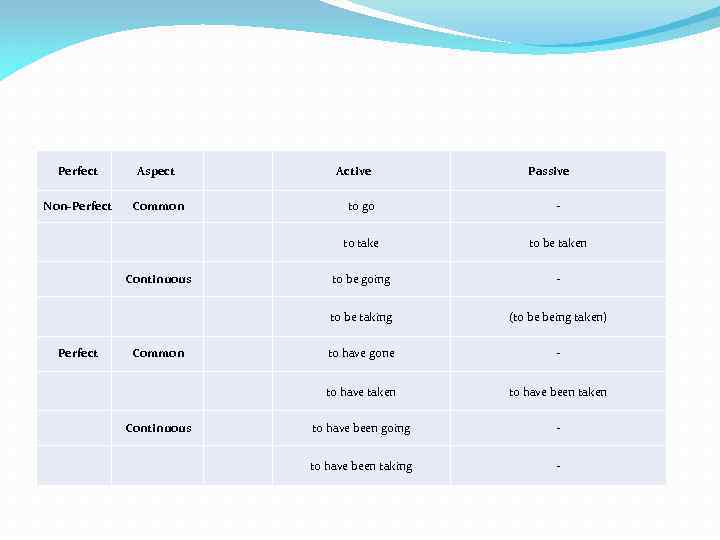 | Perfect | Aspect | | Active | Passive |
|---|---|---|---|---|
| Non-Perfect | Common | | to go | - |
| | | | to take | to be taken |
| | Continuous | | to be going | - |
| | | | to be taking | (to be being taken) |
| Perfect | Common | | to have gone | - |
| | | | to have taken | to have been taken |
| | Continuous | | to have been going | - |
| | | | to have been taking | - |